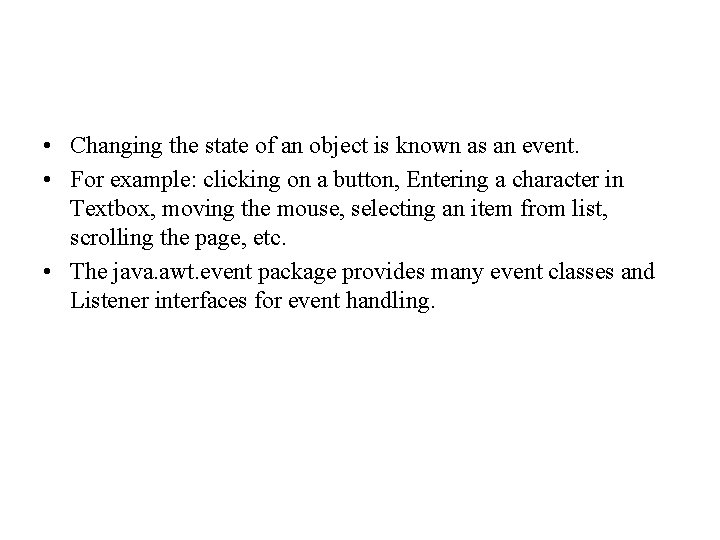 • Changing the state of an object is known as an event.
• For example: clicking on a button, Entering a character in Textbox, moving the mouse, selecting an item from list, scrolling the page, etc.
• The java.awt.event package provides many event classes and Listener interfaces for event handling.